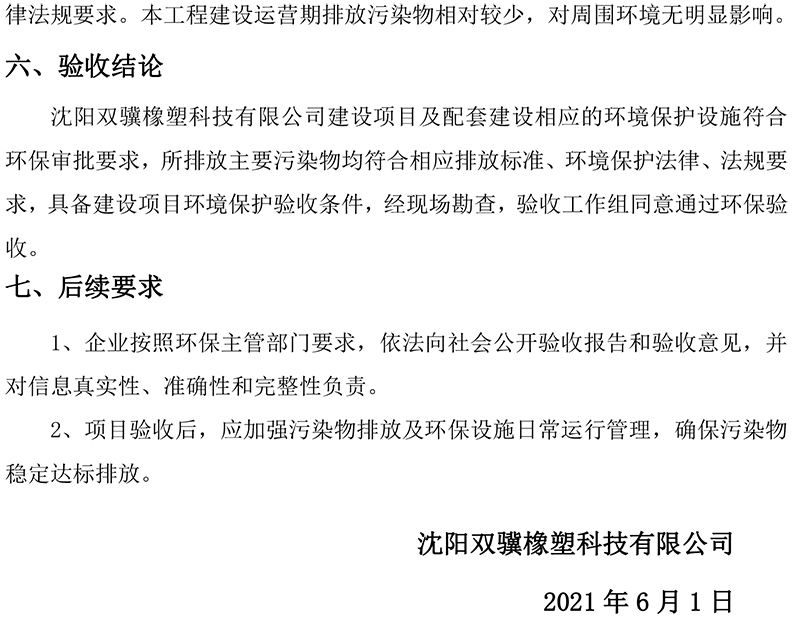 律法规要求。本工程建设运营期排放污染物相对较少，对周围环境无明显影响。

六、验收结论

沈阳双骥橡塑科技有限公司建设项目及配套建设相应的环境保护设施符合环保审批要求，所排放主要污染物均符合相应排放标准、环境保护法律、法规要求，具备建设项目环境保护验收条件，经现场勘查，验收工作组同意通过环保验收。

七、后续要求

1、企业按照环保主管部门要求，依法向社会公开验收报告和验收意见，并对信息真实性、准确性和完整性负责。

2、项目验收后，应加强污染物排放及环保设施日常运行管理，确保污染物稳定达标排放。

沈阳双骥橡塑科技有限公司

2021 年 6 月 1 日